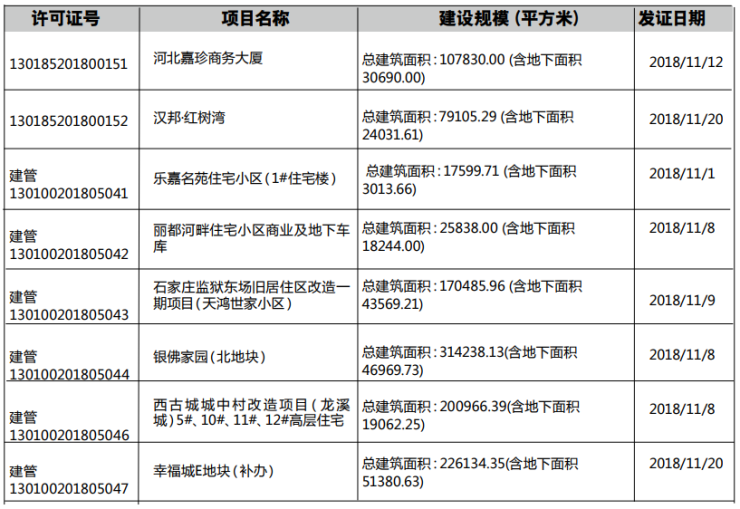 | 许可证号 | 项目名称 | 建设规模（平方米） | 发证日期 |
|---|---|---|---|
| 130185201800151 | 河北嘉珍商务大厦 | 总建筑面积：107830.00（含地下面积30690.00） | 2018/11/12 |
| 130185201800152 | 汉邦·红树湾 | 总建筑面积：79105.29（含地下面积24031.61） | 2018/11/20 |
| 建管130100201805041 | 乐嘉名苑住宅小区（1#住宅楼） | 总建筑面积：17599.71（含地下面积3013.66） | 2018/11/1 |
| 建管130100201805042 | 丽都河畔住宅小区商业及地下车库 | 总建筑面积：25838.00（含地下面积18244.00） | 2018/11/8 |
| 建管130100201805043 | 石家庄监狱东场旧居住区改造一期项目（天鸿世家小区） | 总建筑面积：170485.96（含地下面积43569.21） | 2018/11/9 |
| 建管130100201805044 | 银佛家园（北地块） | 总建筑面积：314238.13(含地下面积46969.73) | 2018/11/8 |
| 建管130100201805046 | 西古城城中村改造项目（龙溪城）5#、10#、11#、12#高层住宅 | 总建筑面积：200966.39(含地下面积19062.25) | 2018/11/8 |
| 建管130100201805047 | 幸福城E地块（补办） | 总建筑面积：226134.35(含地下面积51380.63) | 2018/11/20 |